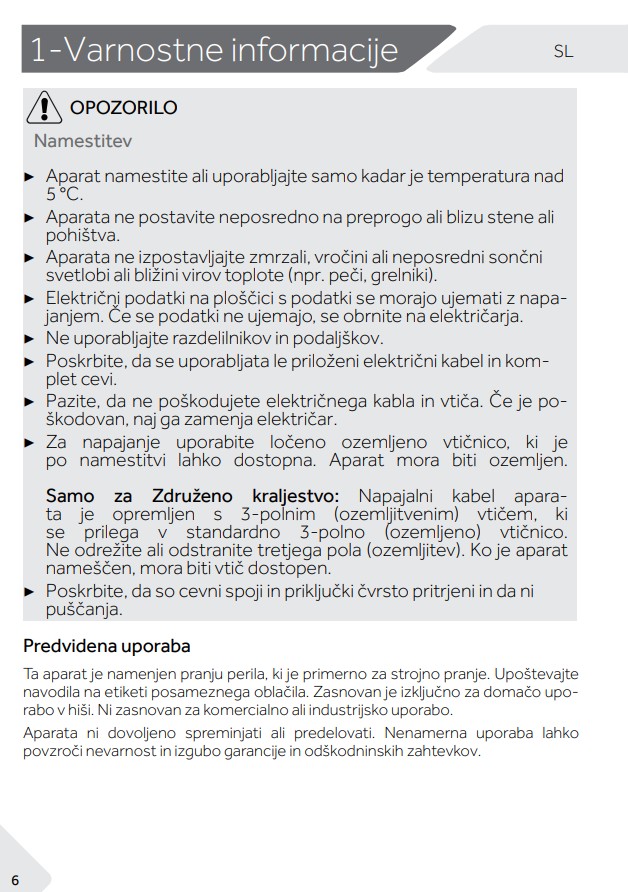 1-Varnostne informacije

SL

OPOZORILO

Namestitev

► Aparat namestite ali uporabljajte samo kadar je temperatura nad 5 °C.
► Aparata ne postavite neposredno na preprogo ali blizu stene ali pohištva.
► Aparata ne izpostavljajte zmrzali, vročini ali neposredni sončni svetlobi ali bližini virov toplote (npr. peči, grelniki).
► Električni podatki na ploščici s podatki se morajo ujemati z napajanjem. Če se podatki ne ujemajo, se obrnite na električarja.
► Ne uporabljajte razdelilnikov in podaljškov.
► Poskrbite, da se uporabljata le priloženi električni kabel in komplet cevi.
► Pazite, da ne poškodujete električnega kabla in vtiča. Če je poškodovan, naj ga zamenja električar.
► Za napajanje uporabite ločeno ozemljeno vtičnico, ki je po namestitvi lahko dostopna. Aparat mora biti ozemljen.

Samo za Združeno kraljestvo: Napajalni kabel aparata je opremljen s 3-polnim (ozemljitvenim) vtičem, ki se prilega v standardno 3-polno (ozemljeno) vtičnico. Ne odrežite ali odstranite tretjega pola (ozemljitev). Ko je aparat nameščen, mora biti vtič dostopen.
► Poskrbite, da so cevni spoji in priključki čvrsto pritrjeni in da ni puščanja.

Predvidena uporaba

Ta aparat je namenjen pranju perila, ki je primerno za strojno pranje. Upoštevajte navodila na etiketi posameznega oblačila. Zasnovan je izključno za domačo uporabo v hiši. Ni zasnovan za komercialno ali industrijsko uporabo.

Aparata ni dovoljeno spreminjati ali predelovati. Nenamerna uporaba lahko povzroči nevarnost in izgubo garancije in odškodninskih zahtevkov.

6